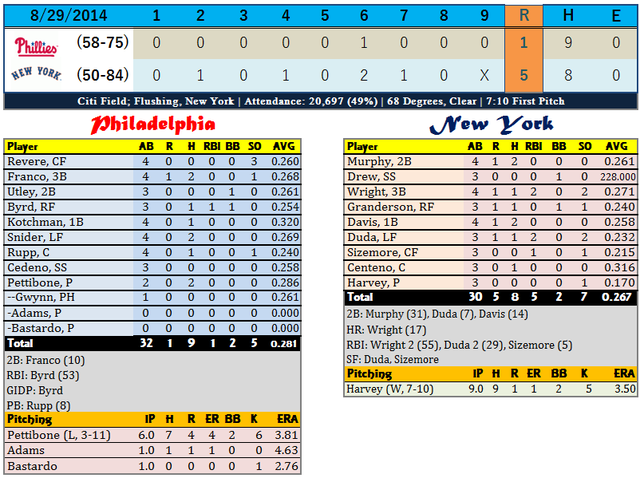 | 8/29/2014 | | 1 | 2 | 3 | 4 | 5 | 6 | 7 | 8 | 9 | R | H | E |
|---|---|---|---|---|---|---|---|---|---|---|---|---|---|
| Phillies | (58-75) | 0 | 0 | 0 | 0 | 0 | 1 | 0 | 0 | 0 | 1 | 9 | 0 |
| NEW YORK | (50-84) | 0 | 1 | 0 | 1 | 0 | 2 | 1 | 0 | X | 5 | 8 | 0 |

Citi Field; Flushing, New York | Attendance: 20,697 (49%) | 68 Degrees, Clear | 7:10 First Pitch

Philadelphia

| Player | AB | R | H | RBI | BB | SO | AVG |
|---|---|---|---|---|---|---|---|
| Revere, CF | 4 | 0 | 0 | 0 | 0 | 3 | 0.260 |
| Franco, 3B | 4 | 1 | 2 | 0 | 0 | 1 | 0.268 |
| Utley, 2B | 3 | 0 | 0 | 0 | 1 | 0 | 0.261 |
| Byrd, RF | 3 | 0 | 1 | 1 | 1 | 0 | 0.254 |
| Kotchman, 1B | 4 | 0 | 1 | 0 | 0 | 0 | 0.320 |
| Snider, LF | 4 | 0 | 2 | 0 | 0 | 0 | 0.269 |
| Rupp, C | 4 | 0 | 1 | 0 | 0 | 1 | 0.240 |
| Cedeno, SS | 3 | 0 | 0 | 0 | 0 | 0 | 0.258 |
| Pettibone, P | 2 | 0 | 2 | 0 | 0 | 0 | 0.286 |
| --Gwynn, PH | 1 | 0 | 0 | 0 | 0 | 0 | 0.261 |
| -Adams, P | 0 | 0 | 0 | 0 | 0 | 0 | 0.000 |
| -Bastardo, P | 0 | 0 | 0 | 0 | 0 | 0 | 0.000 |
| Total | 32 | 1 | 9 | 1 | 2 | 5 | 0.281 |

2B: Franco (10)
RBI: Byrd (53)
GIDP: Byrd
PB: Rupp (8)

| Pitching | IP | H | R | ER | BB | K | ERA |
|---|---|---|---|---|---|---|---|
| Pettibone (L, 3-11) | 6.0 | 7 | 4 | 4 | 2 | 6 | 3.81 |
| Adams | 1.0 | 1 | 1 | 1 | 0 | 0 | 4.63 |
| Bastardo | 1.0 | 0 | 0 | 0 | 0 | 1 | 2.76 |

New York

| Player | AB | R | H | RBI | BB | SO | AVG |
|---|---|---|---|---|---|---|---|
| Murphy, 2B | 4 | 1 | 2 | 0 | 0 | 0 | 0.261 |
| Drew, SS | 3 | 0 | 0 | 0 | 1 | 0 | 228.000 |
| Wright, 3B | 4 | 1 | 1 | 2 | 0 | 2 | 0.271 |
| Granderson, RF | 3 | 1 | 1 | 0 | 1 | 1 | 0.240 |
| Davis, 1B | 4 | 1 | 2 | 0 | 0 | 0 | 0.258 |
| Duda, LF | 3 | 1 | 1 | 2 | 0 | 2 | 0.232 |
| Sizemore, CF | 3 | 0 | 0 | 1 | 0 | 1 | 0.215 |
| Centeno, C | 3 | 0 | 1 | 0 | 0 | 0 | 0.316 |
| Harvey, P | 3 | 0 | 0 | 0 | 0 | 1 | 0.170 |
| Total | 30 | 5 | 8 | 5 | 2 | 7 | 0.267 |

2B: Murphy (31), Duda (7), Davis (14)
HR: Wright (17)
RBI: Wright 2 (55), Duda 2 (29), Sizemore (5)
SF: Duda, Sizemore

| Pitching | IP | H | R | ER | BB | K | ERA |
|---|---|---|---|---|---|---|---|
| Harvey (W, 7-10) | 9.0 | 9 | 1 | 1 | 2 | 5 | 3.50 |